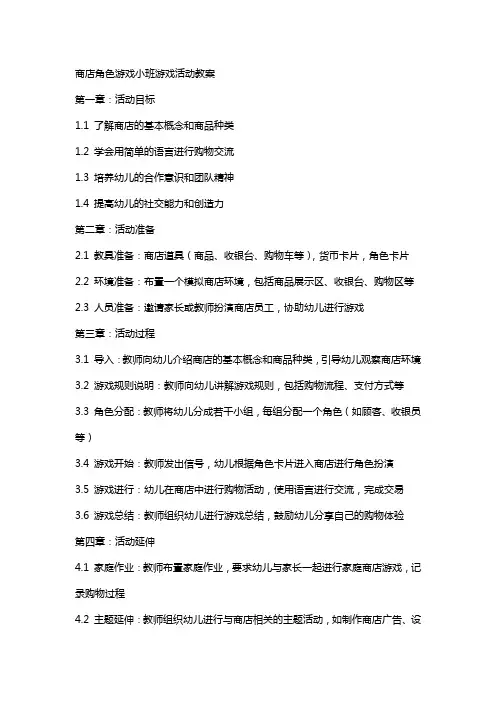 商店角色游戏小班游戏活动教案

第一章：活动目标

1.1 了解商店的基本概念和商品种类

1.2 学会用简单的语言进行购物交流

1.3 培养幼儿的合作意识和团队精神

1.4 提高幼儿的社交能力和创造力

第二章：活动准备

2.1 教具准备：商店道具（商品、收银台、购物车等），货币卡片，角色卡片

2.2 环境准备：布置一个模拟商店环境，包括商品展示区、收银台、购物区等

2.3 人员准备：邀请家长或教师扮演商店员工，协助幼儿进行游戏

第三章：活动过程

3.1 导入：教师向幼儿介绍商店的基本概念和商品种类，引导幼儿观察商店环境

3.2 游戏规则说明：教师向幼儿讲解游戏规则，包括购物流程、支付方式等

3.3 角色分配：教师将幼儿分成若干小组，每组分配一个角色（如顾客、收银员等）

3.4 游戏开始：教师发出信号，幼儿根据角色卡片进入商店进行角色扮演

3.5 游戏进行：幼儿在商店中进行购物活动，使用语言进行交流，完成交易

3.6 游戏总结：教师组织幼儿进行游戏总结，鼓励幼儿分享自己的购物体验

第四章：活动延伸

4.1 家庭作业：教师布置家庭作业，要求幼儿与家长一起进行家庭商店游戏，记录购物过程

4.2 主题延伸：教师组织幼儿进行与商店相关的主题活动，如制作商店广告、设